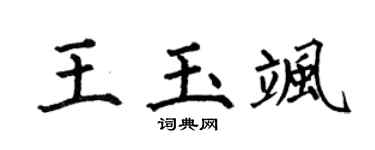 王玉飒

词典网